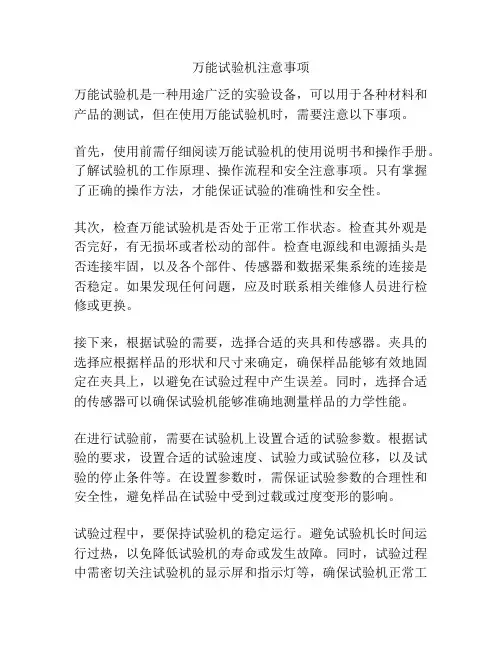 万能试验机注意事项

万能试验机是一种用途广泛的实验设备，可以用于各种材料和产品的测试，但在使用万能试验机时，需要注意以下事项。

首先，使用前需仔细阅读万能试验机的使用说明书和操作手册。了解试验机的工作原理、操作流程和安全注意事项。只有掌握了正确的操作方法，才能保证试验的准确性和安全性。

其次，检查万能试验机是否处于正常工作状态。检查其外观是否完好，有无损坏或者松动的部件。检查电源线和电源插头是否连接牢固，以及各个部件、传感器和数据采集系统的连接是否稳定。如果发现任何问题，应及时联系相关维修人员进行检修或更换。

接下来，根据试验的需要，选择合适的夹具和传感器。夹具的选择应根据样品的形状和尺寸来确定，确保样品能够有效地固定在夹具上，以避免在试验过程中产生误差。同时，选择合适的传感器可以确保试验机能够准确地测量样品的力学性能。

在进行试验前，需要在试验机上设置合适的试验参数。根据试验的要求，设置合适的试验速度、试验力或试验位移，以及试验的停止条件等。在设置参数时，需保证试验参数的合理性和安全性，避免样品在试验中受到过载或过度变形的影响。

试验过程中，要保持试验机的稳定运行。避免试验机长时间运行过热，以免降低试验机的寿命或发生故障。同时，试验过程中需密切关注试验机的显示屏和指示灯等，确保试验机正常工